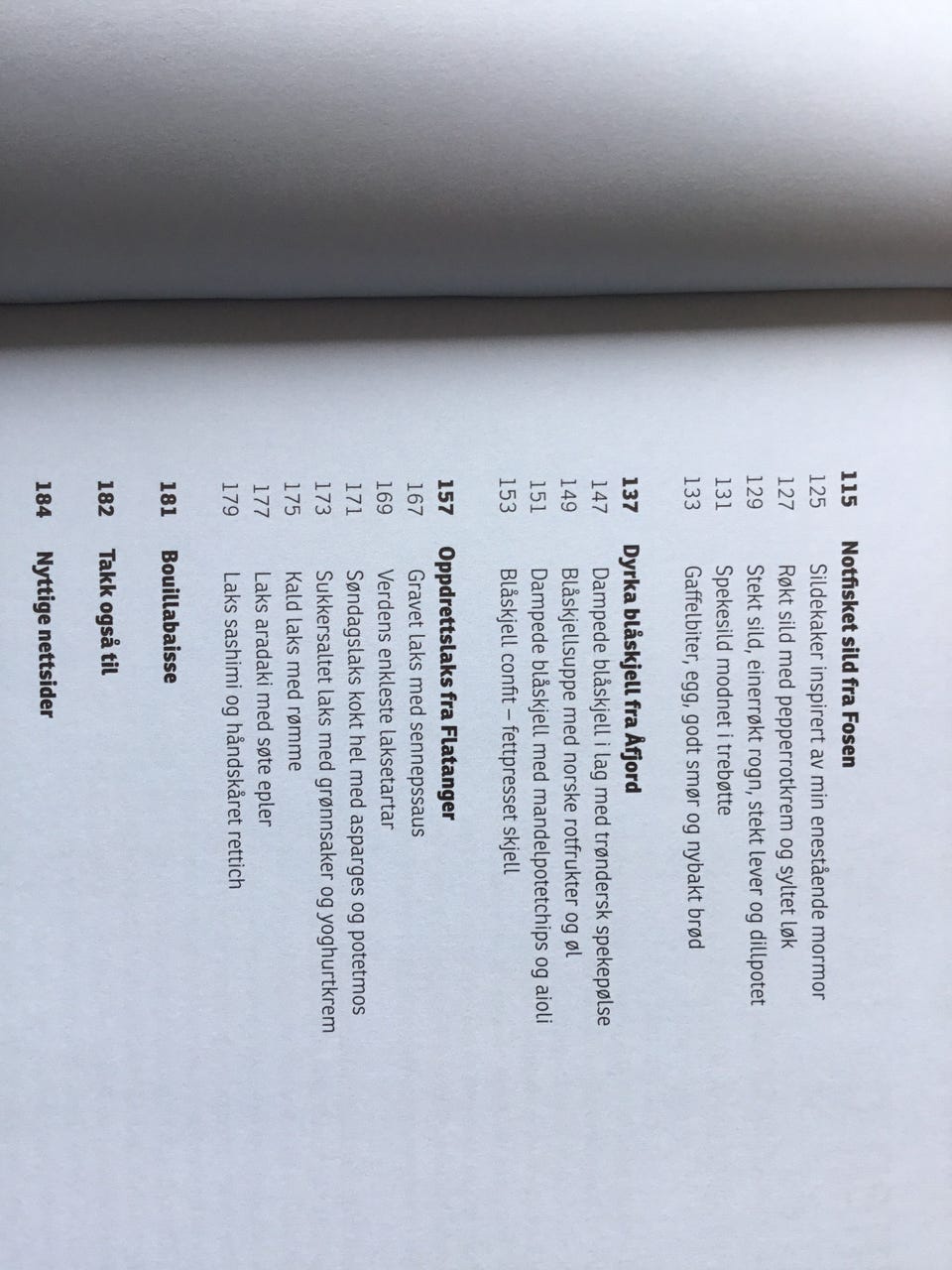 115 Notfisket sild fra Fosen
125 Sildekaker inspirert av min enestående mormor
127 Røkt sild med pepperrotkrem og syltet løk
129 Stekt sild, einerrøkt rogn, stekt lever og dillpotet
131 Spekesild modnet i trebøtte
133 Gaffelbiter, egg, godt smør og nybakt brød

137 Dyrka blåskjell fra Åfjord
147 Dampede blåskjell i lag med trøndersk spekepølse
149 Blåskjellsuppe med norske rotfrukter og øl
151 Dampede blåskjell med mandelpotetchips og aioli
153 Blåskjell confit – fettpresset skjell

157 Oppdrettslaks fra Flatanger
167 Gravet laks med sennepssaus
169 Verdens enkleste laksetartar
171 Søndagslaks kokt hel med asparges og potetmos
173 Sukkersaltet laks med grønnsaker og yoghurtkrem
175 Kald laks med rømme
177 Laks aradaki med søte epler
179 Laks sashimi og håndskåret rettich

181 Bouillabaisse

182 Takk også til

184 Nyttige nettsider